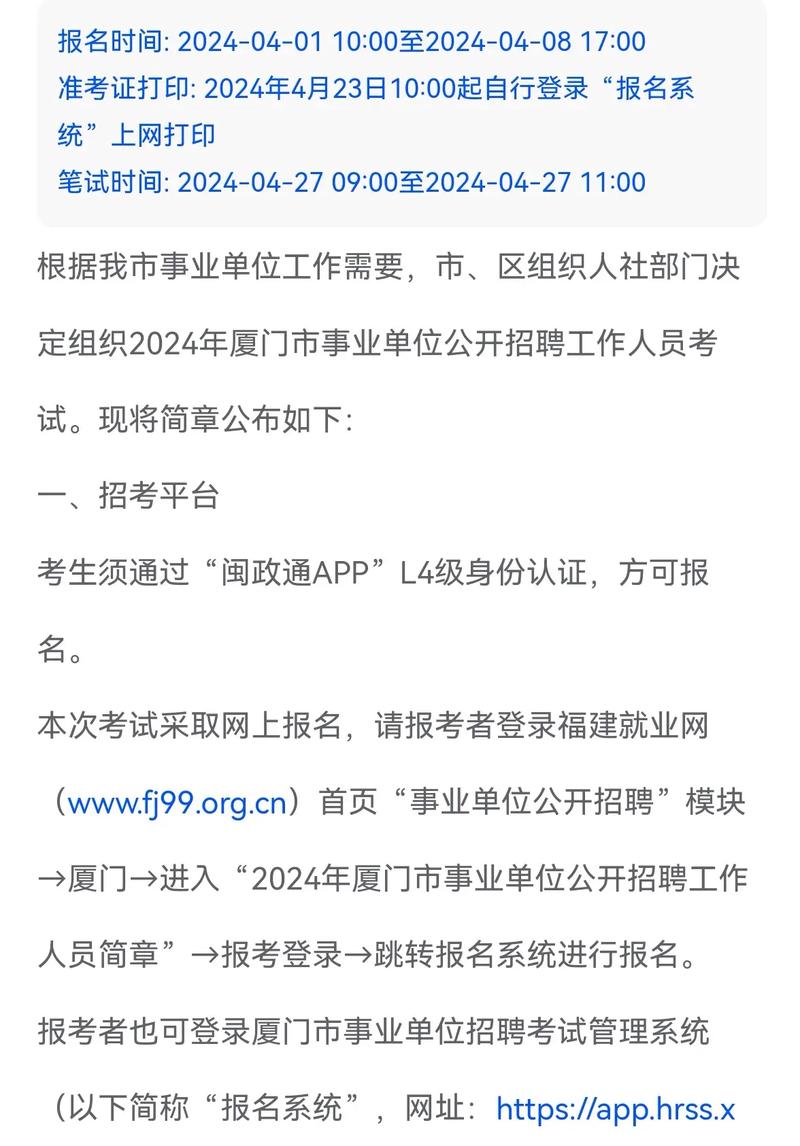 报名时间: 2024-04-01 10:00至2024-04-08 17:00
准考证打印: 2024年4月23日10:00起自行登录“报名系统”上网打印
笔试时间: 2024-04-27 09:00至2024-04-27 11:00

根据我市事业单位工作需要，市、区组织人社部门决定组织2024年厦门市事业单位公开招聘工作人员考试。现将简章公布如下:

一、招考平台

考生须通过“闽政通APP”L4级身份认证，方可报名。

本次考试采取网上报名，请报考者登录福建就业网（www.fj99.org.cn）首页“事业单位公开招聘”模块→厦门→进入“2024年厦门市事业单位公开招聘工作人员简章”→报考登录→跳转报名系统进行报名。

报考者也可登录厦门市事业单位招聘考试管理系统（以下简称“报名系统”，网址：https://app.hrss.x